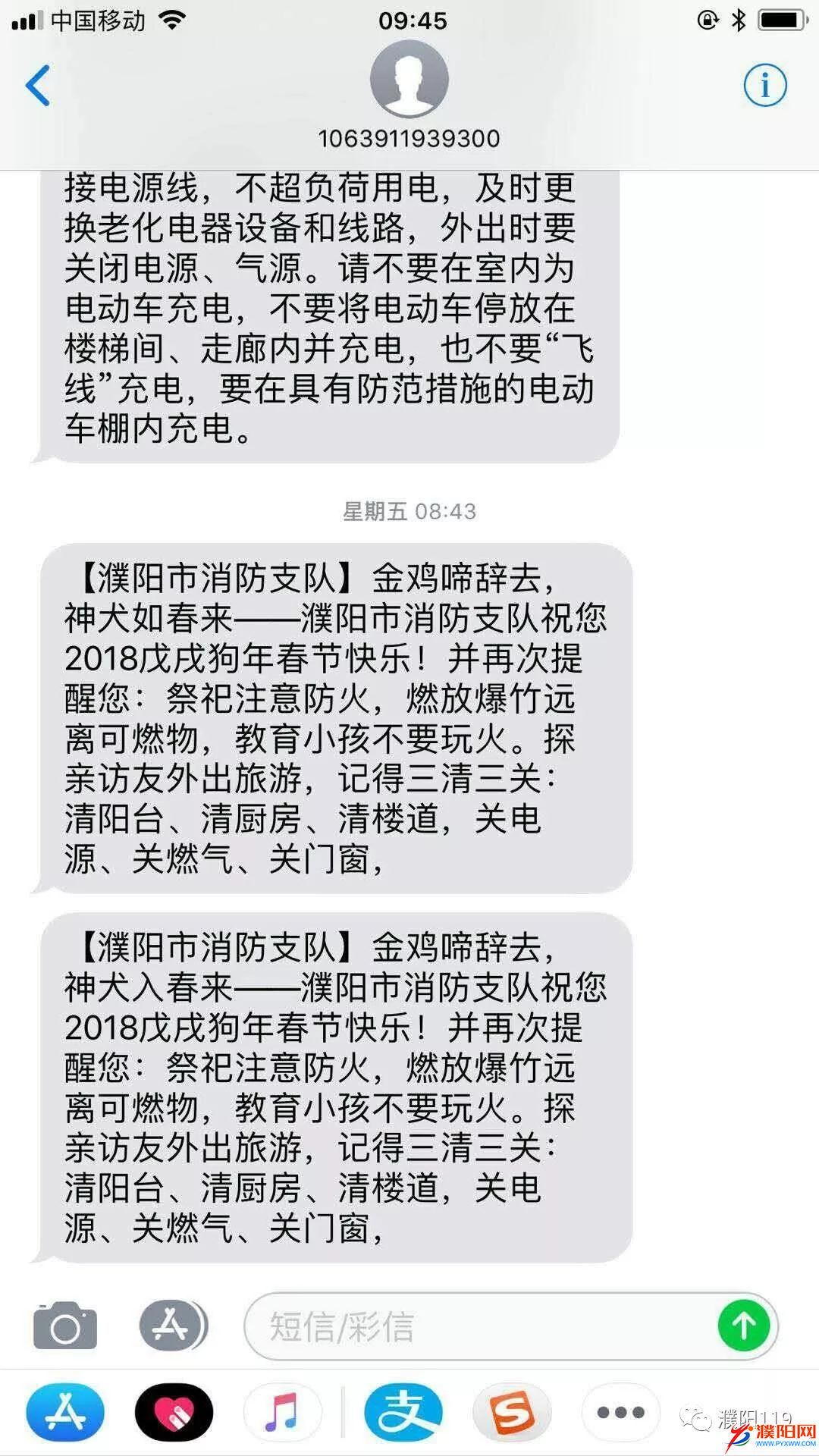 中国移动 09:45

1063911939300

接电源线，不超负荷用电，及时更换老化电器设备和线路，外出时要关闭电源、气源。请不要在室内为电动车充电，不要将电动车停放在楼梯间、走廊内并充电，也不要“飞线”充电，要在具有防范措施的电动车棚内充电。

星期五 08:43

【濮阳市消防支队】金鸡啼辞去，神犬如春来——濮阳市消防支队祝您2018戊戌狗年春节快乐！并再次提醒您：祭祀注意防火，燃放爆竹远离可燃物，教育小孩不要玩火。探亲访友外出旅游，记得三清三关：清阳台、清厨房、清楼道，关电源、关燃气、关门窗，

【濮阳市消防支队】金鸡啼辞去，神犬入春来——濮阳市消防支队祝您2018戊戌狗年春节快乐！并再次提醒您：祭祀注意防火，燃放爆竹远离可燃物，教育小孩不要玩火。探亲访友外出旅游，记得三清三关：清阳台、清厨房、清楼道，关电源、关燃气、关门窗，

短信/彩信

濮阳119
濮阳网
WWW.PYXWW.COM